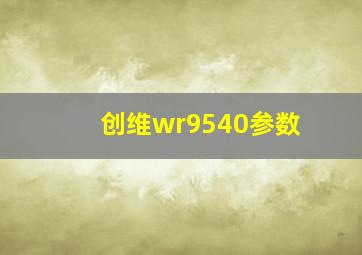 创维wr9540参数